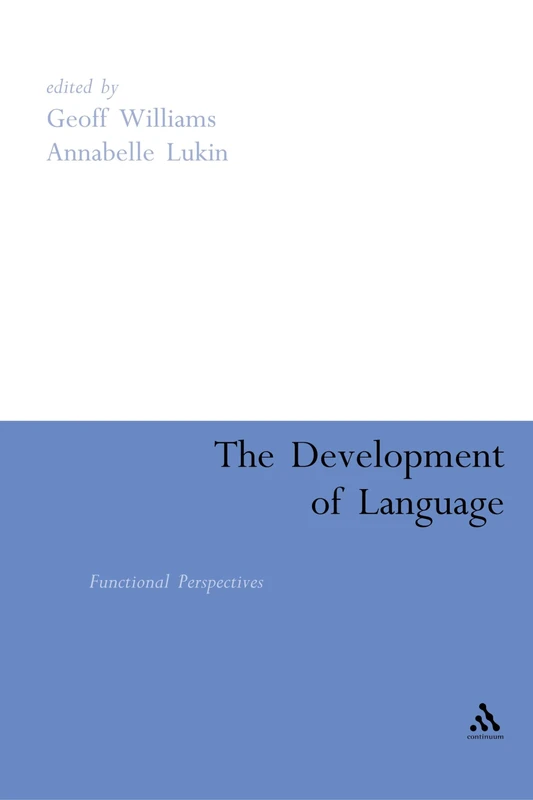 edited by
Geoff Williams
Annabelle Lukin

The Development of Language

Functional Perspectives

continuum